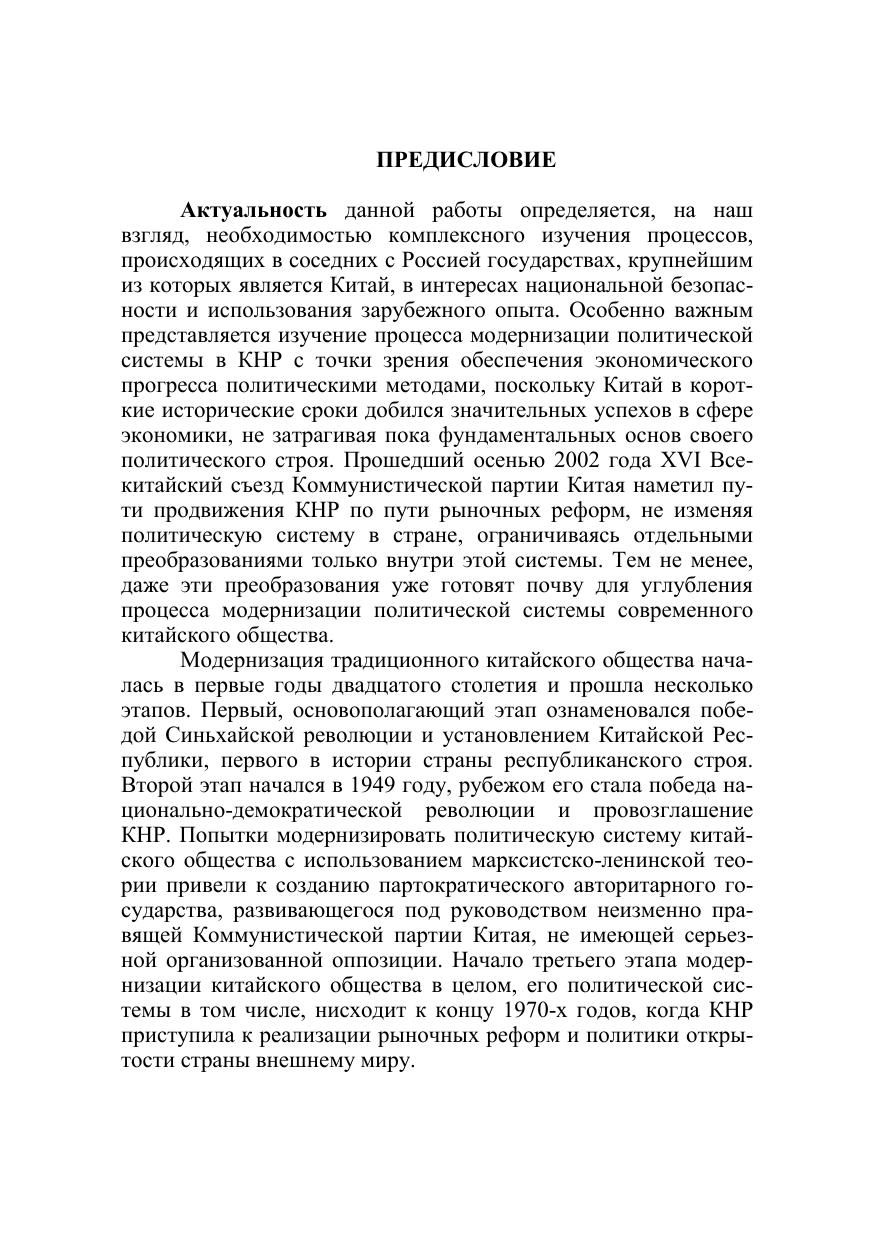 ПРЕДИСЛОВИЕ

Актуальность данной работы определяется, на наш взгляд, необходимостью комплексного изучения процессов, происходящих в соседних с Россией государствах, крупнейшим из которых является Китай, в интересах национальной безопасности и использования зарубежного опыта. Особенно важным представляется изучение процесса модернизации политической системы в КНР с точки зрения обеспечения экономического прогресса политическими методами, поскольку Китай в короткие исторические сроки добился значительных успехов в сфере экономики, не затрагивая пока фундаментальных основ своего политического строя. Прошедший осенью 2002 года XVI Всекитайский съезд Коммунистической партии Китая наметил пути продвижения КНР по пути рыночных реформ, не изменяя политическую систему в стране, ограничиваясь отдельными преобразованиями только внутри этой системы. Тем не менее, даже эти преобразования уже готовят почву для углубления процесса модернизации политической системы современного китайского общества.

Модернизация традиционного китайского общества началась в первые годы двадцатого столетия и прошла несколько этапов. Первый, основополагающий этап ознаменовался победой Синьхайской революции и установлением Китайской Республики, первого в истории страны республиканского строя. Второй этап начался в 1949 году, рубежом его стала победа национально-демократической революции и провозглашение КНР. Попытки модернизировать политическую систему китайского общества с использованием марксистско-ленинской теории привели к созданию партократического авторитарного государства, развивающегося под руководством неизменно правящей Коммунистической партии Китая, не имеющей серьезной организованной оппозиции. Начало третьего этапа модернизации китайского общества в целом, его политической системы в том числе, нисходит к концу 1970-х годов, когда КНР приступила к реализации рыночных реформ и политики открытости страны внешнему миру.